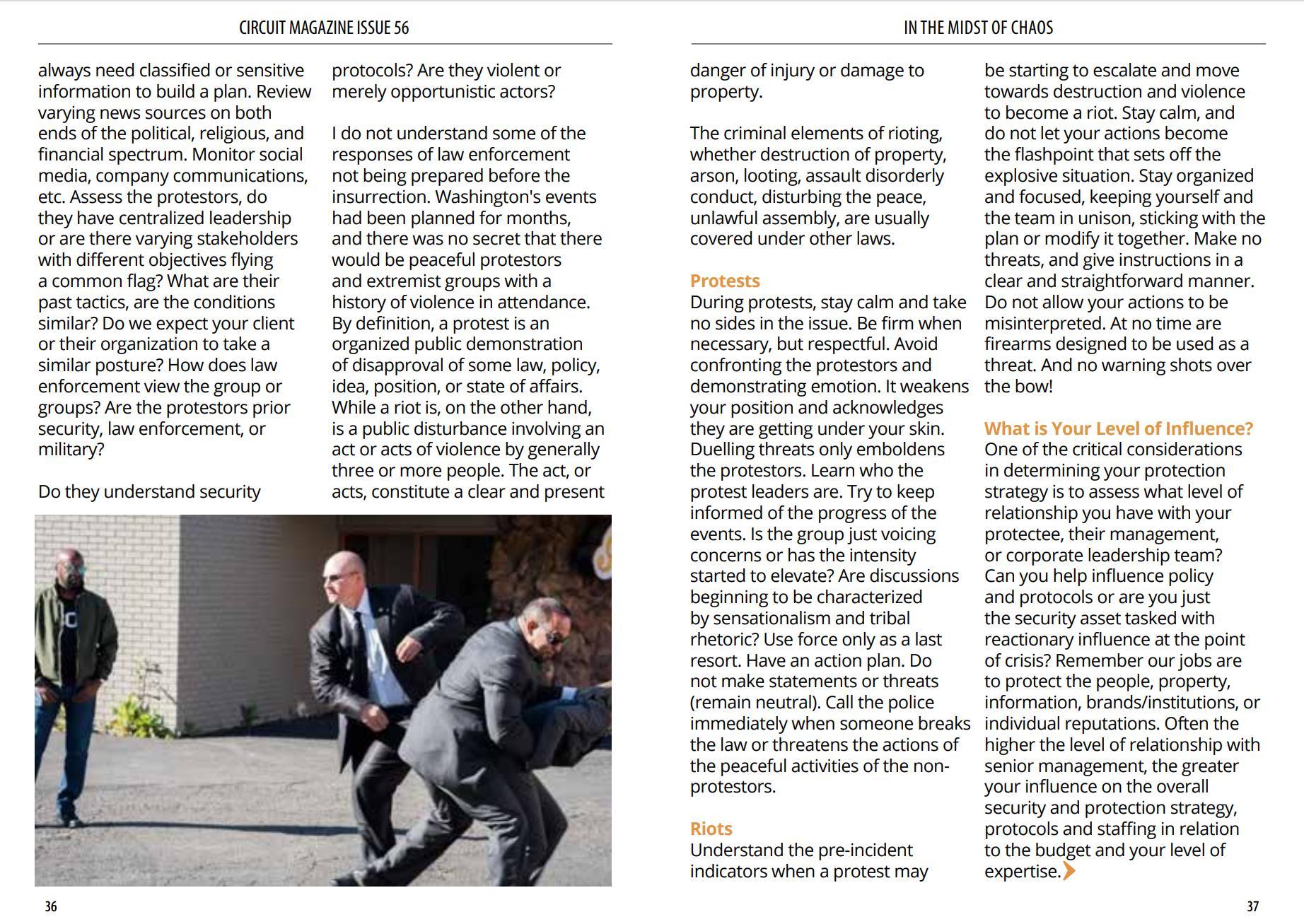 CIRCUIT MAGAZINE ISSUE 56

always need classified or sensitive information to build a plan. Review varying news sources on both ends of the political, religious, and financial spectrum. Monitor social media, company communications, etc. Assess the protestors, do they have centralized leadership or are there varying stakeholders with different objectives flying a common flag? What are their past tactics, are the conditions similar? Do we expect your client or their organization to take a similar posture? How does law enforcement view the group or groups? Are the protestors prior security, law enforcement, or military?

Do they understand security protocols? Are they violent or merely opportunistic actors?

I do not understand some of the responses of law enforcement not being prepared before the insurrection. Washington's events had been planned for months, and there was no secret that there would be peaceful protestors and extremist groups with a history of violence in attendance. By definition, a protest is an organized public demonstration of disapproval of some law, policy, idea, position, or state of affairs. While a riot is, on the other hand, is a public disturbance involving an act or acts of violence by generally three or more people. The act, or acts, constitute a clear and present

36

IN THE MIDST OF CHAOS

danger of injury or damage to property.

The criminal elements of rioting, whether destruction of property, arson, looting, assault disorderly conduct, disturbing the peace, unlawful assembly, are usually covered under other laws.

Protests
During protests, stay calm and take no sides in the issue. Be firm when necessary, but respectful. Avoid confronting the protestors and demonstrating emotion. It weakens your position and acknowledges they are getting under your skin. Duelling threats only emboldens the protestors. Learn who the protest leaders are. Try to keep informed of the progress of the events. Is the group just voicing concerns or has the intensity started to elevate? Are discussions beginning to be characterized by sensationalism and tribal rhetoric? Use force only as a last resort. Have an action plan. Do not make statements or threats (remain neutral). Call the police immediately when someone breaks the law or threatens the actions of the peaceful activities of the non-protestors.

Riots
Understand the pre-incident indicators when a protest may be starting to escalate and move towards destruction and violence to become a riot. Stay calm, and do not let your actions become the flashpoint that sets off the explosive situation. Stay organized and focused, keeping yourself and the team in unison, sticking with the plan or modify it together. Make no threats, and give instructions in a clear and straightforward manner. Do not allow your actions to be misinterpreted. At no time are firearms designed to be used as a threat. And no warning shots over the bow!

What is Your Level of Influence?
One of the critical considerations in determining your protection strategy is to assess what level of relationship you have with your protectee, their management, or corporate leadership team? Can you help influence policy and protocols or are you just the security asset tasked with reactionary influence at the point of crisis? Remember our jobs are to protect the people, property, information, brands/institutions, or individual reputations. Often the higher the level of relationship with senior management, the greater your influence on the overall security and protection strategy, protocols and staffing in relation to the budget and your level of expertise.

37